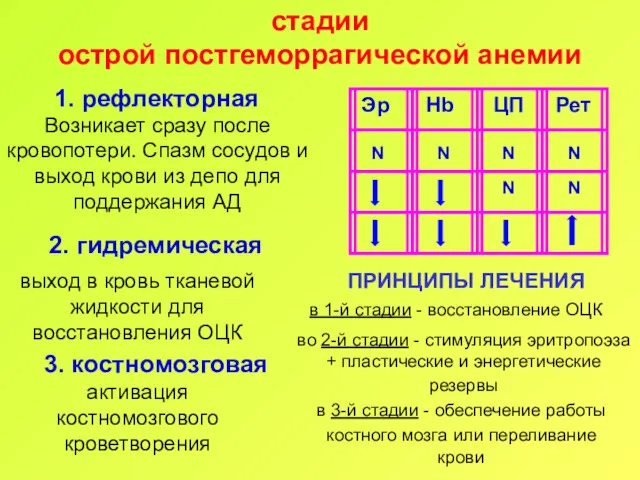 стадии
острой постгеморрагической анемии

1. рефлекторная
Возникает сразу после кровопотери. Спазм сосудов и выход крови из депо для поддержания АД

2. гидремическая
выход в кровь тканевой жидкости для восстановления ОЦК

3. костномозговая
активация костномозгового кроветворения

| Эр | Hb | ЦП | Рет |
|---|---|---|---|
| N | N | N | N |
| ↓ | ↓ | N | N |
| ↓ | ↓ | ↓ | ↑ |

ПРИНЦИПЫ ЛЕЧЕНИЯ
в 1-й стадии - восстановление ОЦК
во 2-й стадии - стимуляция эритропоэза + пластические и энергетические резервы
в 3-й стадии - обеспечение работы костного мозга или переливание крови